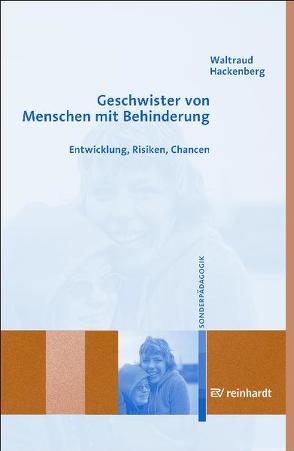 Waltraud Hackenberg

Geschwister von Menschen mit Behinderung

Entwicklung, Risiken, Chancen

SONDERPÄDAGOGIK

ERV reinhardt